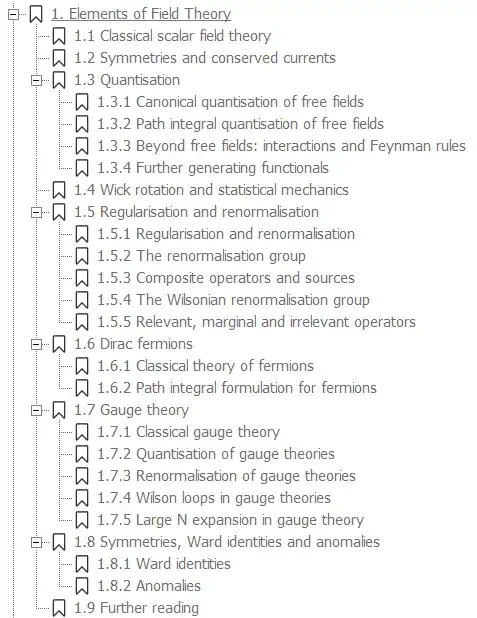 1. Elements of Field Theory
1.1 Classical scalar field theory
1.2 Symmetries and conserved currents
1.3 Quantisation
1.3.1 Canonical quantisation of free fields
1.3.2 Path integral quantisation of free fields
1.3.3 Beyond free fields: interactions and Feynman rules
1.3.4 Further generating functionals
1.4 Wick rotation and statistical mechanics
1.5 Regularisation and renormalisation
1.5.1 Regularisation and renormalisation
1.5.2 The renormalisation group
1.5.3 Composite operators and sources
1.5.4 The Wilsonian renormalisation group
1.5.5 Relevant, marginal and irrelevant operators
1.6 Dirac fermions
1.6.1 Classical theory of fermions
1.6.2 Path integral formulation for fermions
1.7 Gauge theory
1.7.1 Classical gauge theory
1.7.2 Quantisation of gauge theories
1.7.3 Renormalisation of gauge theories
1.7.4 Wilson loops in gauge theories
1.7.5 Large N expansion in gauge theory
1.8 Symmetries, Ward identities and anomalies
1.8.1 Ward identities
1.8.2 Anomalies
1.9 Further reading